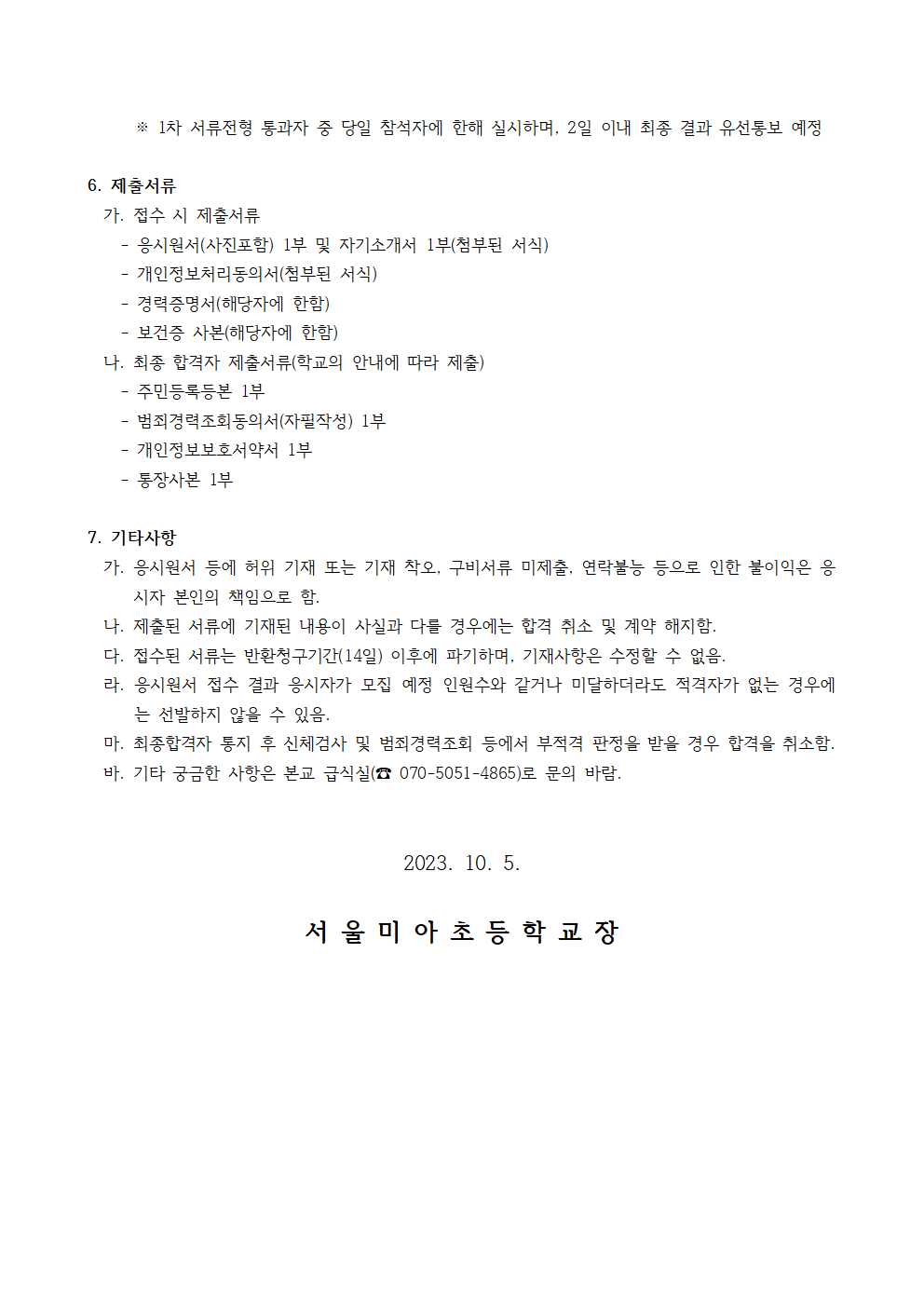 ※ 1차 서류전형 통과자 중 당일 참석자에 한해 실시하며, 2일 이내 최종 결과 유선통보 예정

6. 제출서류
가. 접수 시 제출서류
- 응시원서(사진포함) 1부 및 자기소개서 1부(첨부된 서식)
- 개인정보처리동의서(첨부된 서식)
- 경력증명서(해당자에 한함)
- 보건증 사본(해당자에 한함)
나. 최종 합격자 제출서류(학교의 안내에 따라 제출)
- 주민등록등본 1부
- 범죄경력조회동의서(자필작성) 1부
- 개인정보보호서약서 1부
- 통장사본 1부

7. 기타사항
가. 응시원서 등에 허위 기재 또는 기재 착오, 구비서류 미제출, 연락불능 등으로 인한 불이익은 응시자 본인의 책임으로 함.
나. 제출된 서류에 기재된 내용이 사실과 다를 경우에는 합격 취소 및 계약 해지함.
다. 접수된 서류는 반환청구기간(14일) 이후에 파기하며, 기재사항은 수정할 수 없음.
라. 응시원서 접수 결과 응시자가 모집 예정 인원수와 같거나 미달하더라도 적격자가 없는 경우에는 선발하지 않을 수 있음.
마. 최종합격자 통지 후 신체검사 및 범죄경력조회 등에서 부적격 판정을 받을 경우 합격을 취소함.
바. 기타 궁금한 사항은 본교 급식실(☎ 070-5051-4865)로 문의 바람.

2023. 10. 5.

서 울 미 아 초 등 학 교 장